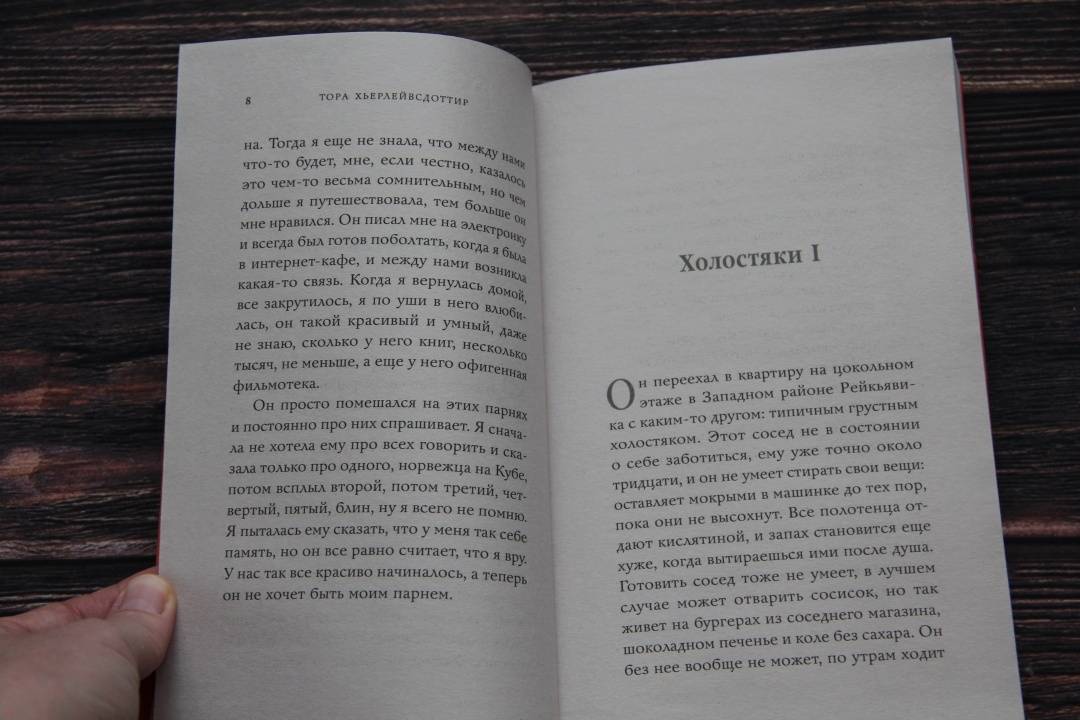 8 ТОРА ХЬЕРЛЕЙВСДОТТИР

на. Тогда я еще не знала, что между нами что-то будет, мне, если честно, казалось это чем-то весьма сомнительным, но чем дольше я путешествовала, тем больше он мне нравился. Он писал мне на электронку и всегда был готов поболтать, когда я была в интернет-кафе, и между нами возникла какая-то связь. Когда я вернулась домой, все закрутилось, я по уши в него влюбилась, он такой красивый и умный, даже не знаю, сколько у него книг, несколько тысяч, не меньше, а еще у него офигенная фильмотека.

Он просто помешался на этих парнях и постоянно про них спрашивает. Я сначала не хотела ему про всех говорить и сказала только про одного, норвежца на Кубе, потом всплыл второй, потом третий, четвертый, пятый, блин, ну я всего не помню. Я пыталась ему сказать, что у меня так себе память, но он все равно считает, что я вру. У нас так все красиво начиналось, а теперь он не хочет быть моим парнем.

Холостяки I

Он переехал в квартиру на цокольном этаже в Западном районе Рейкьявика с каким-то другом: типичным грустным холостяком. Этот сосед не в состоянии о себе заботиться, ему уже точно около тридцати, и он не умеет стирать свои вещи: оставляет мокрыми в машинке до тех пор, пока они не высохнут. Все полотенца отдают кислятиной, и запах становится еще хуже, когда вытираешься ими после душа. Готовить сосед тоже не умеет, в лучшем случае может отварить сосисок, но так живет на бургерах из соседнего магазина, шоколадном печенье и коле без сахара. Он без нее вообще не может, по утрам ходит